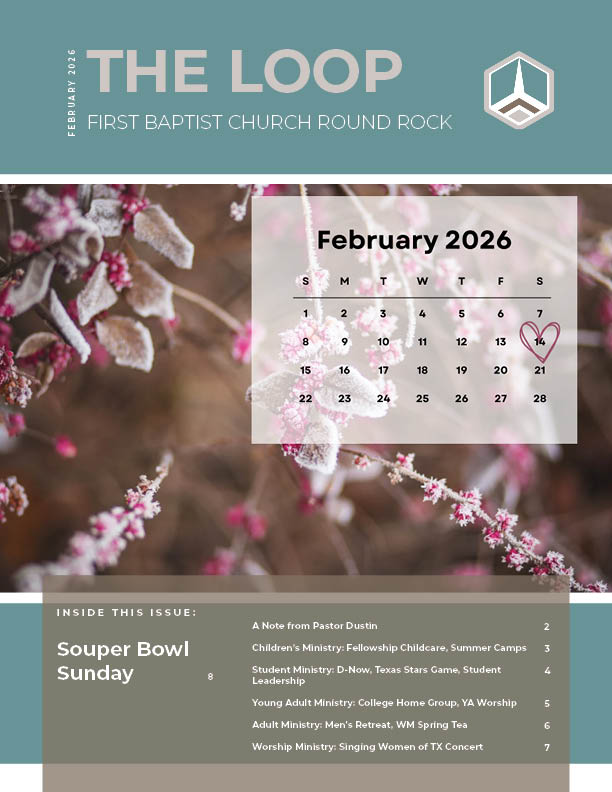 FEBRUARY 2026

THE LOOP

FIRST BAPTIST CHURCH ROUND ROCK

February 2026

| S | M | T | W | T | F | S |
|---|---|---|---|---|---|---|
| 1 | 2 | 3 | 4 | 5 | 6 | 7 |
| 8 | 9 | 10 | 11 | 12 | 13 | 14 |
| 15 | 16 | 17 | 18 | 19 | 20 | 21 |
| 22 | 23 | 24 | 25 | 26 | 27 | 28 |

INSIDE THIS ISSUE:

Souper Bowl Sunday 8

A Note from Pastor Dustin 2

Children's Ministry: Fellowship Childcare, Summer Camps 3

Student Ministry: D-Now, Texas Stars Game, Student Leadership 4

Young Adult Ministry: College Home Group, YA Worship 5

Adult Ministry: Men's Retreat, WM Spring Tea 6

Worship Ministry: Singing Women of TX Concert 7